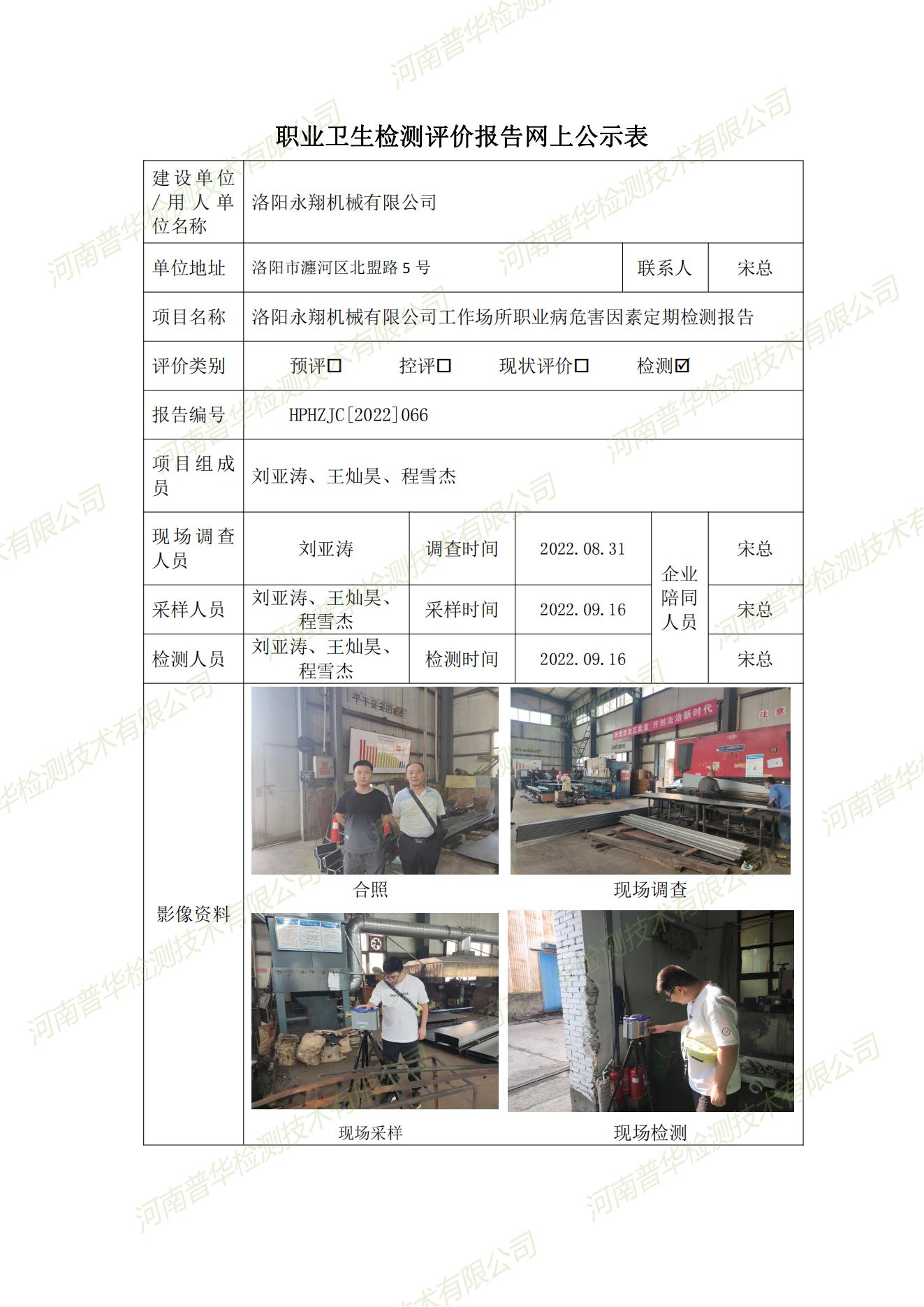 职业卫生检测评价报告网上公示表

建设单位/用人单位名称
洛阳永翔机械有限公司

单位地址
洛阳市瀍河区北盟路5号
联系人
宋总

项目名称
洛阳永翔机械有限公司工作场所职业病危害因素定期检测报告

评价类别
预评☐ 控评☐ 现状评价☐ 检测☑

报告编号
HPHZJC[2022]066

项目组成员
刘亚涛、王灿昊、程雪杰

现场调查人员
刘亚涛
调查时间
2022.08.31
企业陪同人员
宋总

采样人员
刘亚涛、王灿昊、程雪杰
采样时间
2022.09.16
宋总

检测人员
刘亚涛、王灿昊、程雪杰
检测时间
2022.09.16
宋总

影像资料
合照
现场调查
现场采样
现场检测

河南普华检测技术有限公司